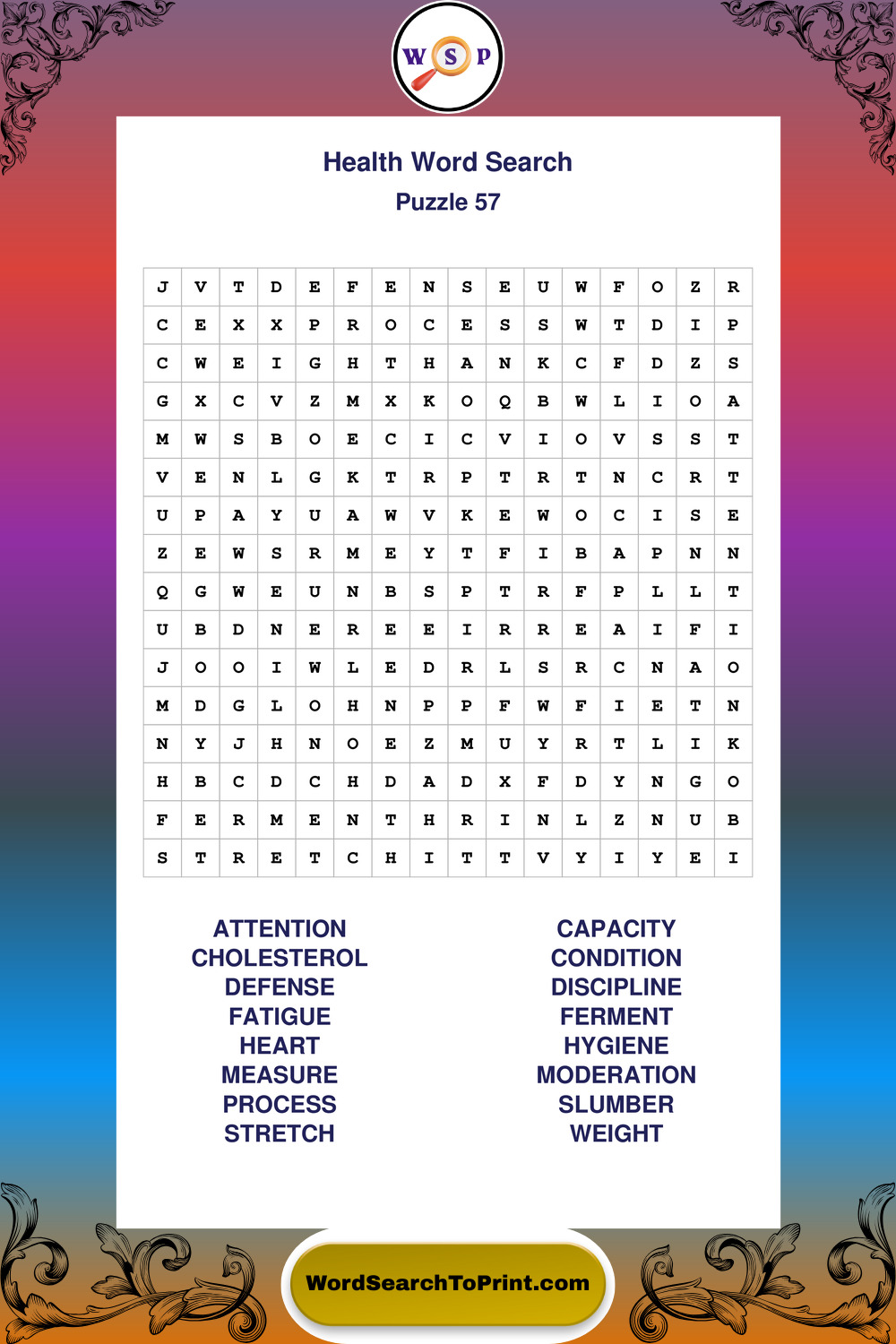 W S P

Health Word Search
Puzzle 57

| J | V | T | D | E | F | E | N | S | E | U | W | F | O | Z | R |
|---|---|---|---|---|---|---|---|---|---|---|---|---|---|---|---|
| C | E | X | X | P | R | O | C | E | S | S | W | T | D | I | P |
| C | W | E | I | G | H | T | H | A | N | K | C | F | D | Z | S |
| G | X | C | V | Z | M | X | K | O | Q | B | W | L | I | O | A |
| M | W | S | B | O | E | C | I | C | V | I | O | V | S | S | T |
| V | E | N | L | G | K | T | R | P | T | R | T | N | C | R | T |
| U | P | A | Y | U | A | W | V | K | E | W | O | C | I | S | E |
| Z | E | W | S | R | M | E | Y | T | F | I | B | A | P | N | N |
| Q | G | W | E | U | N | B | S | P | T | R | F | P | L | L | T |
| U | B | D | N | E | R | E | E | I | R | R | E | A | I | F | I |
| J | O | O | I | W | L | E | D | R | L | S | R | C | N | A | O |
| M | D | G | L | O | H | N | P | P | F | W | F | I | E | T | N |
| N | Y | J | H | N | O | E | Z | M | U | Y | R | T | L | I | K |
| H | B | C | D | C | H | D | A | D | X | F | D | Y | N | G | O |
| F | E | R | M | E | N | T | H | R | I | N | L | Z | N | U | B |
| S | T | R | E | T | C | H | I | T | T | V | Y | I | Y | E | I |

ATTENTION
CHOLESTEROL
DEFENSE
FATIGUE
HEART
MEASURE
PROCESS
STRETCH

CAPACITY
CONDITION
DISCIPLINE
FERMENT
HYGIENE
MODERATION
SLUMBER
WEIGHT

WordSearchToPrint.com